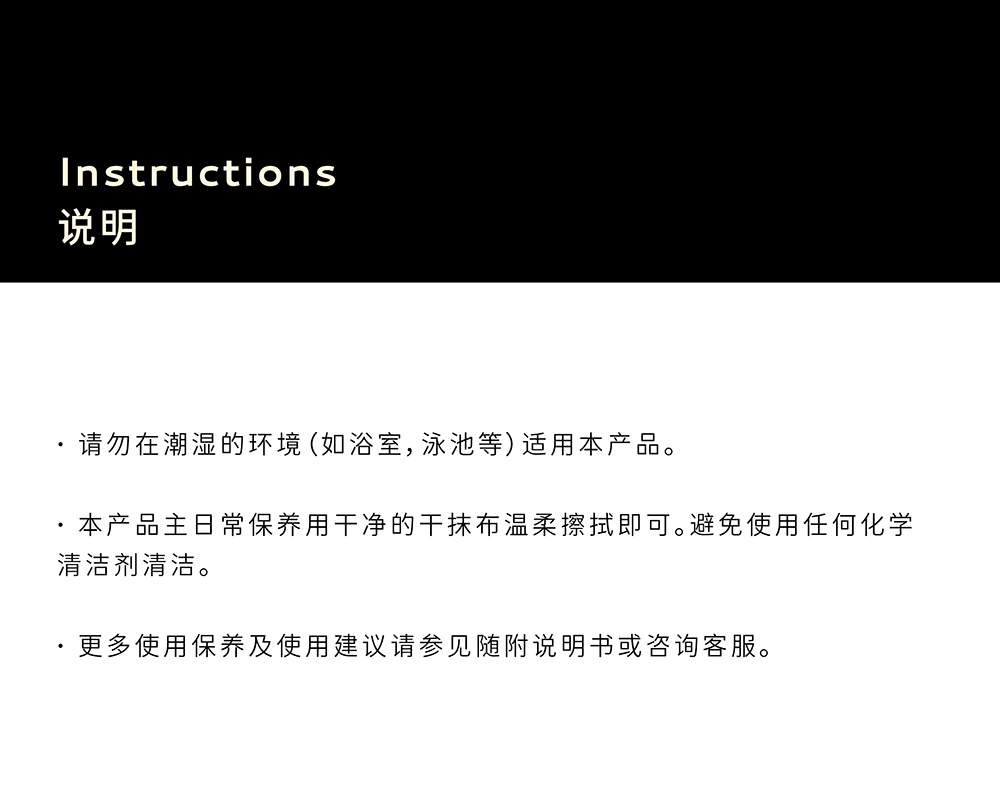 Instructions
说明

• 请勿在潮湿的环境(如浴室,泳池等)适用本产品。

• 本产品主日常保养用干净的干抹布温柔擦拭即可。避免使用任何化学清洁剂清洁。

• 更多使用保养及使用建议请参见随附说明书或咨询客服。